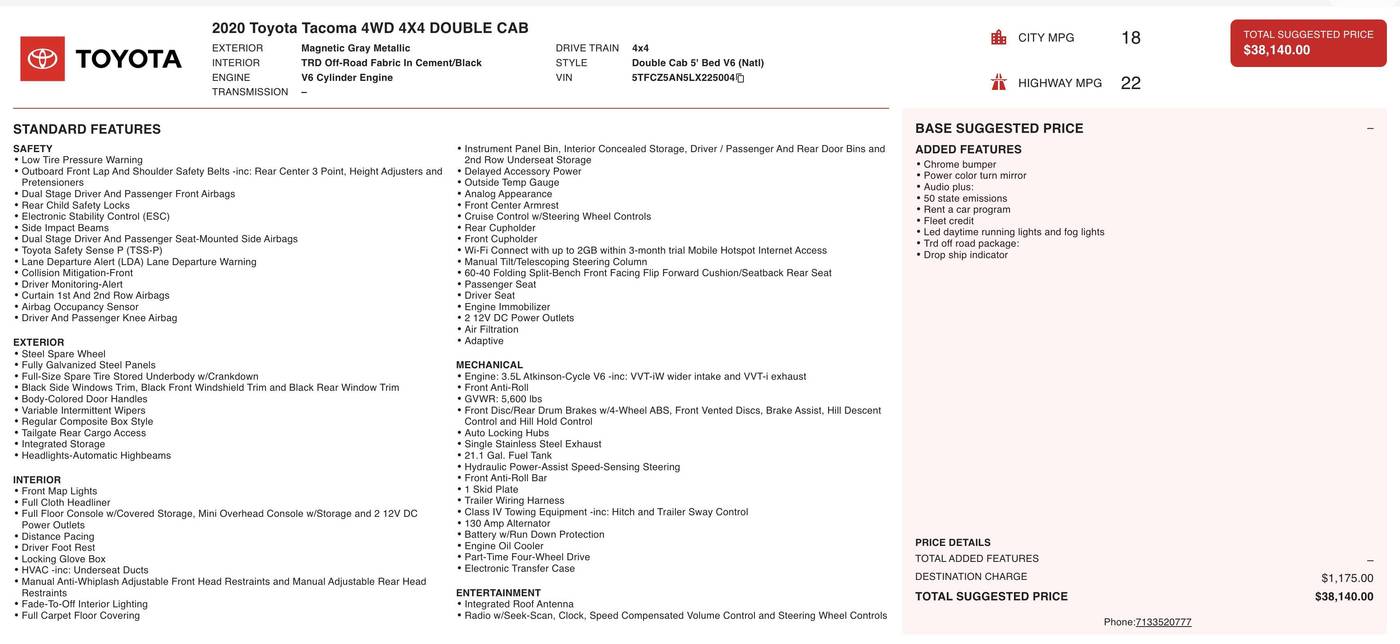 TOYOTA

2020 Toyota Tacoma 4WD 4X4 DOUBLE CAB

EXTERIOR Magnetic Gray Metallic
INTERIOR TRD Off-Road Fabric In Cement/Black
ENGINE V6 Cylinder Engine
TRANSMISSION –
DRIVE TRAIN 4x4
STYLE Double Cab 5' Bed V6 (Natl)
VIN 5TFCZ5AN5LX225004

CITY MPG 18

HIGHWAY MPG 22

TOTAL SUGGESTED PRICE
$38,140.00

STANDARD FEATURES

SAFETY
• Low Tire Pressure Warning
• Outboard Front Lap And Shoulder Safety Belts -inc: Rear Center 3 Point, Height Adjusters and Pretensioners
• Dual Stage Driver And Passenger Front Airbags
• Rear Child Safety Locks
• Electronic Stability Control (ESC)
• Side Impact Beams
• Dual Stage Driver And Passenger Seat-Mounted Side Airbags
• Toyota Safety Sense P (TSS-P)
• Lane Departure Alert (LDA) Lane Departure Warning
• Collision Mitigation-Front
• Driver Monitoring-Alert
• Curtain 1st And 2nd Row Airbags
• Airbag Occupancy Sensor
• Driver And Passenger Knee Airbag

EXTERIOR
• Steel Spare Wheel
• Fully Galvanized Steel Panels
• Full-Size Spare Tire Stored Underbody w/Crankdown
• Black Side Windows Trim, Black Front Windshield Trim and Black Rear Window Trim
• Body-Colored Door Handles
• Variable Intermittent Wipers
• Regular Composite Box Style
• Tailgate Rear Cargo Access
• Integrated Storage
• Headlights-Automatic Highbeams

INTERIOR
• Front Map Lights
• Full Cloth Headliner
• Full Floor Console w/Covered Storage, Mini Overhead Console w/Storage and 2 12V DC Power Outlets
• Distance Pacing
• Driver Foot Rest
• Locking Glove Box
• HVAC -inc: Underseat Ducts
• Manual Anti-Whiplash Adjustable Front Head Restraints and Manual Adjustable Rear Head Restraints
• Fade-To-Off Interior Lighting
• Full Carpet Floor Covering

• Instrument Panel Bin, Interior Concealed Storage, Driver / Passenger And Rear Door Bins and 2nd Row Underseat Storage
• Delayed Accessory Power
• Outside Temp Gauge
• Analog Appearance
• Front Center Armrest
• Cruise Control w/Steering Wheel Controls
• Rear Cupholder
• Front Cupholder
• Wi-Fi Connect with up to 2GB within 3-month trial Mobile Hotspot Internet Access
• Manual Tilt/Telescoping Steering Column
• 60-40 Folding Split-Bench Front Facing Flip Forward Cushion/Seatback Rear Seat
• Passenger Seat
• Driver Seat
• Engine Immobilizer
• 2 12V DC Power Outlets
• Air Filtration
• Adaptive

MECHANICAL
• Engine: 3.5L Atkinson-Cycle V6 -inc: VVT-iW wider intake and VVT-i exhaust
• Front Anti-Roll
• GVWR: 5,600 lbs
• Front Disc/Rear Drum Brakes w/4-Wheel ABS, Front Vented Discs, Brake Assist, Hill Descent Control and Hill Hold Control
• Auto Locking Hubs
• Single Stainless Steel Exhaust
• 21.1 Gal. Fuel Tank
• Hydraulic Power-Assist Speed-Sensing Steering
• Front Anti-Roll Bar
• 1 Skid Plate
• Trailer Wiring Harness
• Class IV Towing Equipment -inc: Hitch and Trailer Sway Control
• 130 Amp Alternator
• Battery w/Run Down Protection
• Engine Oil Cooler
• Part-Time Four-Wheel Drive
• Electronic Transfer Case

ENTERTAINMENT
• Integrated Roof Antenna
• Radio w/Seek-Scan, Clock, Speed Compensated Volume Control and Steering Wheel Controls

BASE SUGGESTED PRICE –

ADDED FEATURES
• Chrome bumper
• Power color turn mirror
• Audio plus:
• 50 state emissions
• Rent a car program
• Fleet credit
• Led daytime running lights and fog lights
• Trd off road package:
• Drop ship indicator

PRICE DETAILS
TOTAL ADDED FEATURES –
DESTINATION CHARGE $1,175.00
TOTAL SUGGESTED PRICE $38,140.00

Phone:7133520777